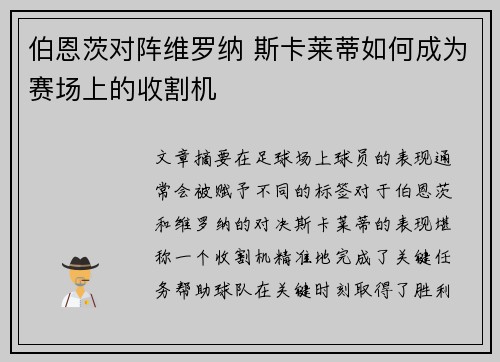 伯恩茨对阵维罗纳 斯卡莱蒂如何成为赛场上的收割机

文章摘要在足球场上球员的表现通常会被赋予不同的标签对于伯恩茨和维罗纳的对决斯卡莱蒂的表现堪称一个收割机精准地完成了关键任务帮助球队在关键时刻取得了胜利